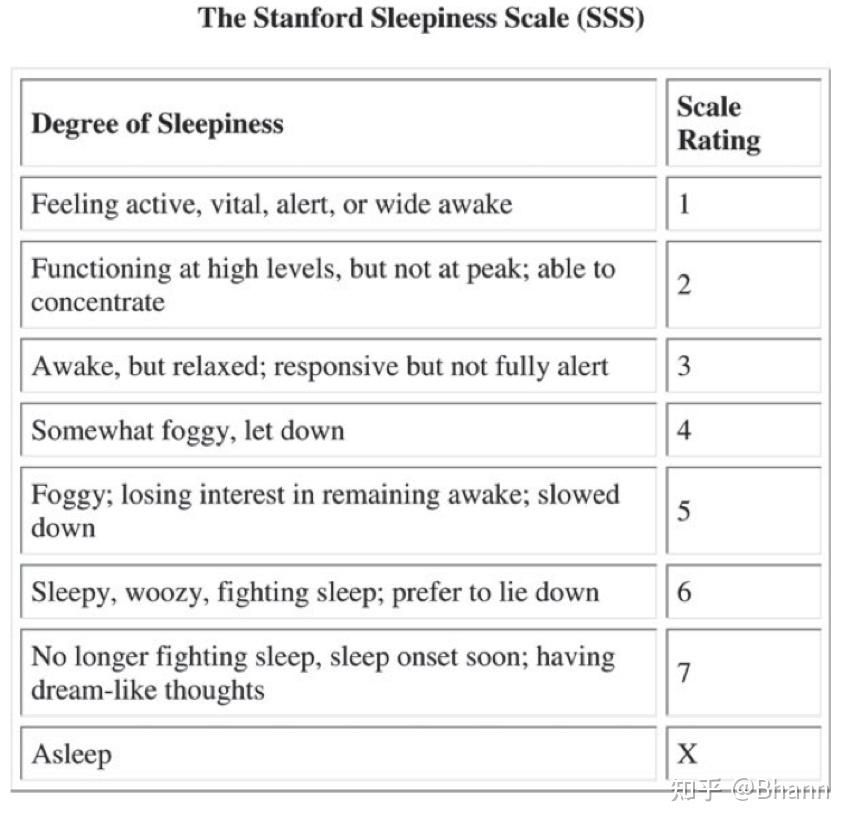 The Stanford Sleepiness Scale (SSS)

| Degree of Sleepiness | Scale Rating |
|---|---|
| Feeling active, vital, alert, or wide awake | 1 |
| Functioning at high levels, but not at peak; able to concentrate | 2 |
| Awake, but relaxed; responsive but not fully alert | 3 |
| Somewhat foggy, let down | 4 |
| Foggy; losing interest in remaining awake; slowed down | 5 |
| Sleepy, woozy, fighting sleep; prefer to lie down | 6 |
| No longer fighting sleep, sleep onset soon; having dream-like thoughts | 7 |
| Asleep | X |

知乎 @Bhann